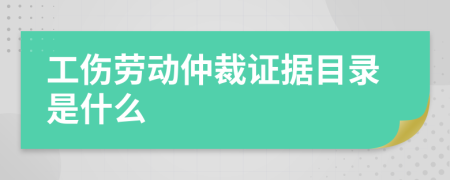 工伤劳动仲裁证据目录是什么